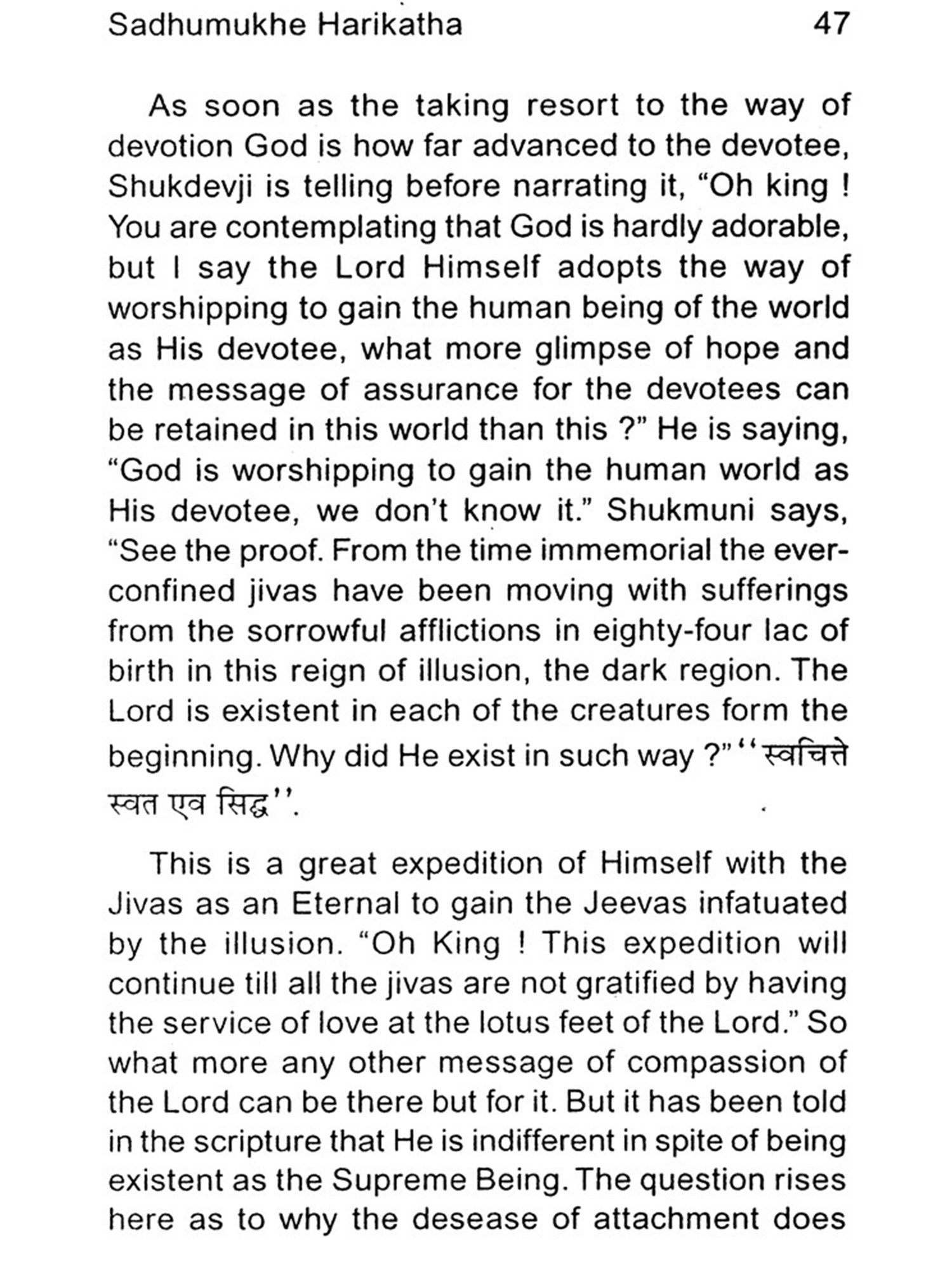 Sadhumukhe Harikatha 47

As soon as the taking resort to the way of devotion God is how far advanced to the devotee, Shukdevji is telling before narrating it, “Oh king ! You are contemplating that God is hardly adorable, but I say the Lord Himself adopts the way of worshipping to gain the human being of the world as His devotee, what more glimpse of hope and the message of assurance for the devotees can be retained in this world than this ?” He is saying, “God is worshipping to gain the human world as His devotee, we don’t know it.” Shukmuni says, “See the proof. From the time immemorial the ever-confined jivas have been moving with sufferings from the sorrowful afflictions in eighty-four lac of birth in this reign of illusion, the dark region. The Lord is existent in each of the creatures form the beginning. Why did He exist in such way ?” ‘‘स्वचित्ते स्वत एव सिद्ध’’.

This is a great expedition of Himself with the Jivas as an Eternal to gain the Jeevas infatuated by the illusion. “Oh King ! This expedition will continue till all the jivas are not gratified by having the service of love at the lotus feet of the Lord.” So what more any other message of compassion of the Lord can be there but for it. But it has been told in the scripture that He is indifferent in spite of being existent as the Supreme Being. The question rises here as to why the desease of attachment does